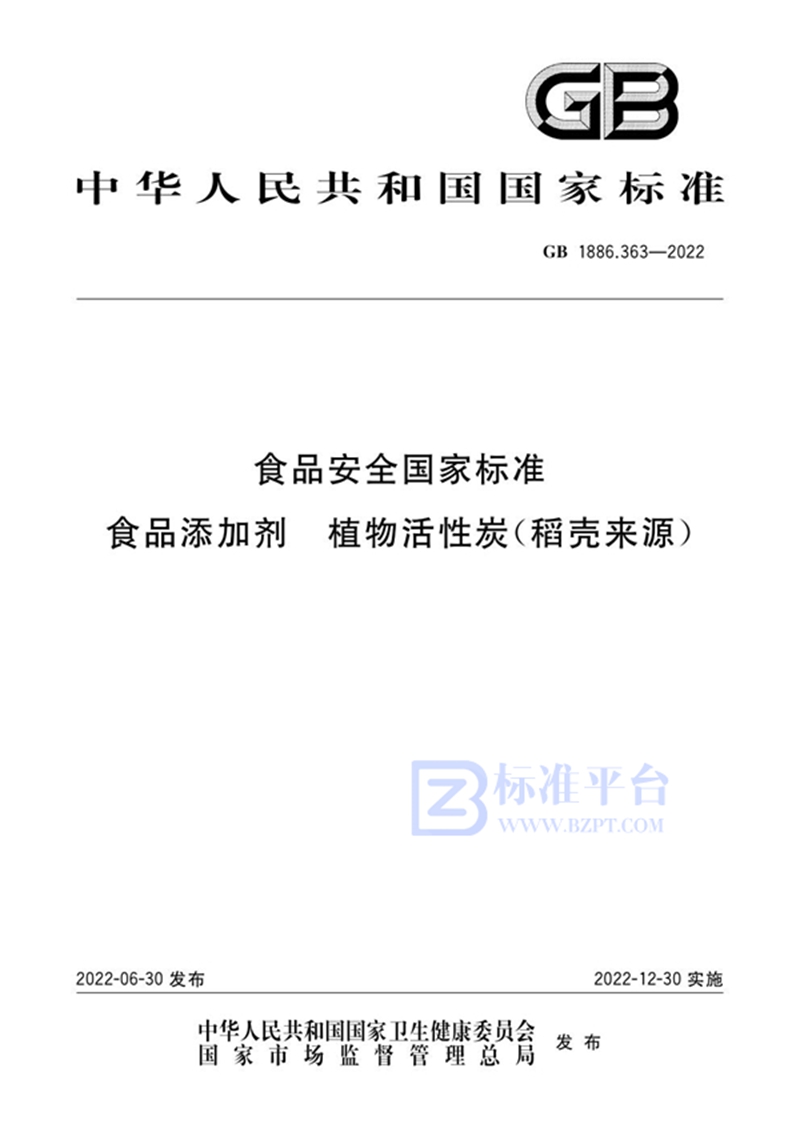 GB

中华人民共和国国家标准

GB 1886.363—2022

食品安全国家标准
食品添加剂　植物活性炭(稻壳来源)

标准平台
WWW.BZPT.COM

2022-06-30 发布

2022-12-30 实施

中华人民共和国国家卫生健康委员会
国家市场监督管理总局
发布